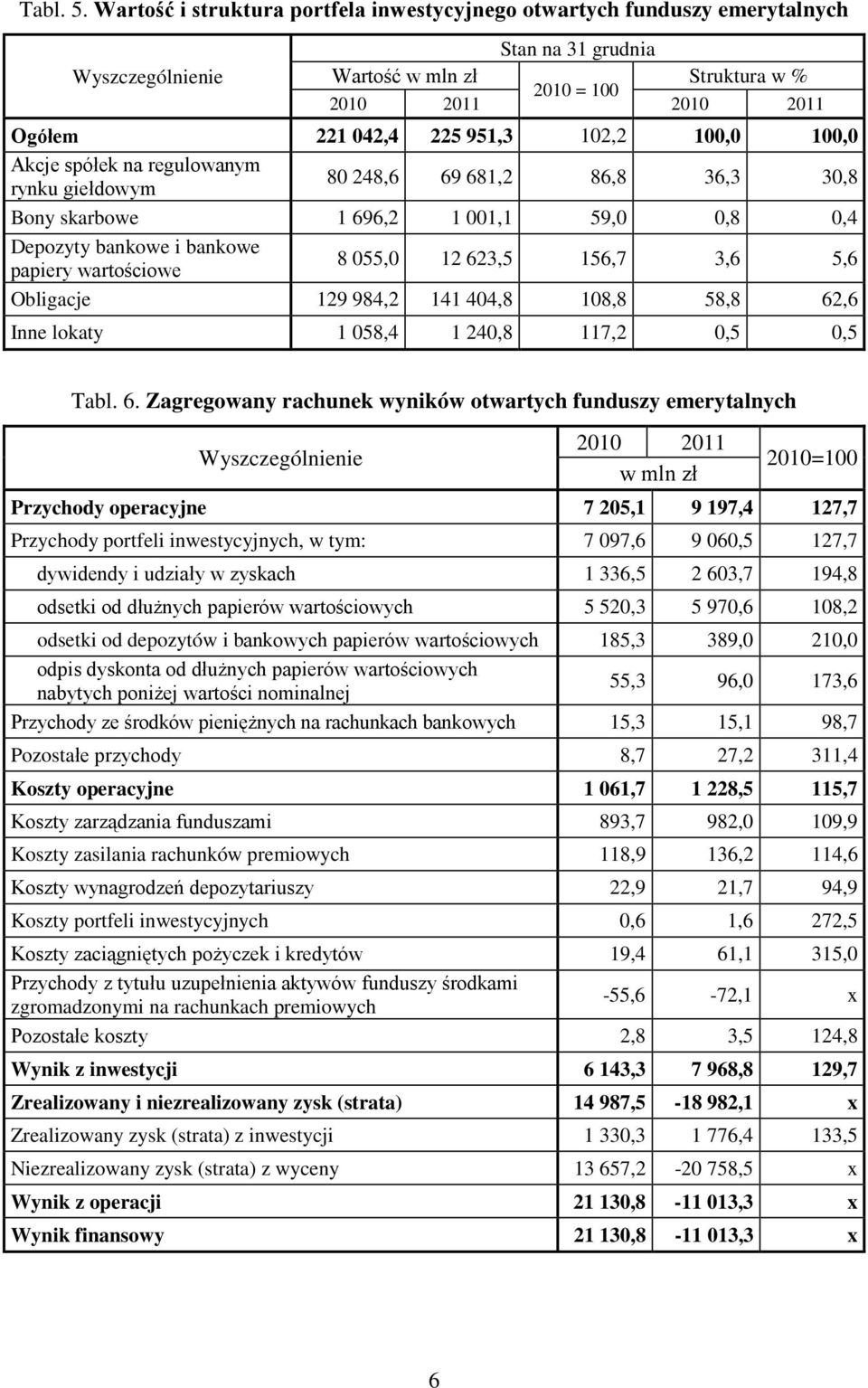 Tabl. 5. Wartość i struktura portfela inwestycyjnego otwartych funduszy emerytalnych

| Wyszczególnienie | Stan na 31 grudnia | | | | |
|---|---|---|---|---|---|
| | Wartość w mln zł | | 2010 = 100 | Struktura w % | |
| | 2010 | 2011 | | 2010 | 2011 |
| Ogółem | 221 042,4 | 225 951,3 | 102,2 | 100,0 | 100,0 |
| Akcje spółek na regulowanym rynku giełdowym | 80 248,6 | 69 681,2 | 86,8 | 36,3 | 30,8 |
| Bony skarbowe | 1 696,2 | 1 001,1 | 59,0 | 0,8 | 0,4 |
| Depozyty bankowe i bankowe papiery wartościowe | 8 055,0 | 12 623,5 | 156,7 | 3,6 | 5,6 |
| Obligacje | 129 984,2 | 141 404,8 | 108,8 | 58,8 | 62,6 |
| Inne lokaty | 1 058,4 | 1 240,8 | 117,2 | 0,5 | 0,5 |

Tabl. 6. Zagregowany rachunek wyników otwartych funduszy emerytalnych

| Wyszczególnienie | 2010 | 2011 | 2010=100 |
|---|---|---|---|
| | w mln zł | | |
| Przychody operacyjne | 7 205,1 | 9 197,4 | 127,7 |
| Przychody portfeli inwestycyjnych, w tym: | 7 097,6 | 9 060,5 | 127,7 |
| dywidendy i udziały w zyskach | 1 336,5 | 2 603,7 | 194,8 |
| odsetki od dłużnych papierów wartościowych | 5 520,3 | 5 970,6 | 108,2 |
| odsetki od depozytów i bankowych papierów wartościowych | 185,3 | 389,0 | 210,0 |
| odpis dyskonta od dłużnych papierów wartościowych nabytych poniżej wartości nominalnej | 55,3 | 96,0 | 173,6 |
| Przychody ze środków pieniężnych na rachunkach bankowych | 15,3 | 15,1 | 98,7 |
| Pozostałe przychody | 8,7 | 27,2 | 311,4 |
| Koszty operacyjne | 1 061,7 | 1 228,5 | 115,7 |
| Koszty zarządzania funduszami | 893,7 | 982,0 | 109,9 |
| Koszty zasilania rachunków premiowych | 118,9 | 136,2 | 114,6 |
| Koszty wynagrodzeń depozytariuszy | 22,9 | 21,7 | 94,9 |
| Koszty portfeli inwestycyjnych | 0,6 | 1,6 | 272,5 |
| Koszty zaciągniętych pożyczek i kredytów | 19,4 | 61,1 | 315,0 |
| Przychody z tytułu uzupełnienia aktywów funduszy środkami zgromadzonymi na rachunkach premiowych | -55,6 | -72,1 | x |
| Pozostałe koszty | 2,8 | 3,5 | 124,8 |
| Wynik z inwestycji | 6 143,3 | 7 968,8 | 129,7 |
| Zrealizowany i niezrealizowany zysk (strata) | 14 987,5 | -18 982,1 | x |
| Zrealizowany zysk (strata) z inwestycji | 1 330,3 | 1 776,4 | 133,5 |
| Niezrealizowany zysk (strata) z wyceny | 13 657,2 | -20 758,5 | x |
| Wynik z operacji | 21 130,8 | -11 013,3 | x |
| Wynik finansowy | 21 130,8 | -11 013,3 | x |

6